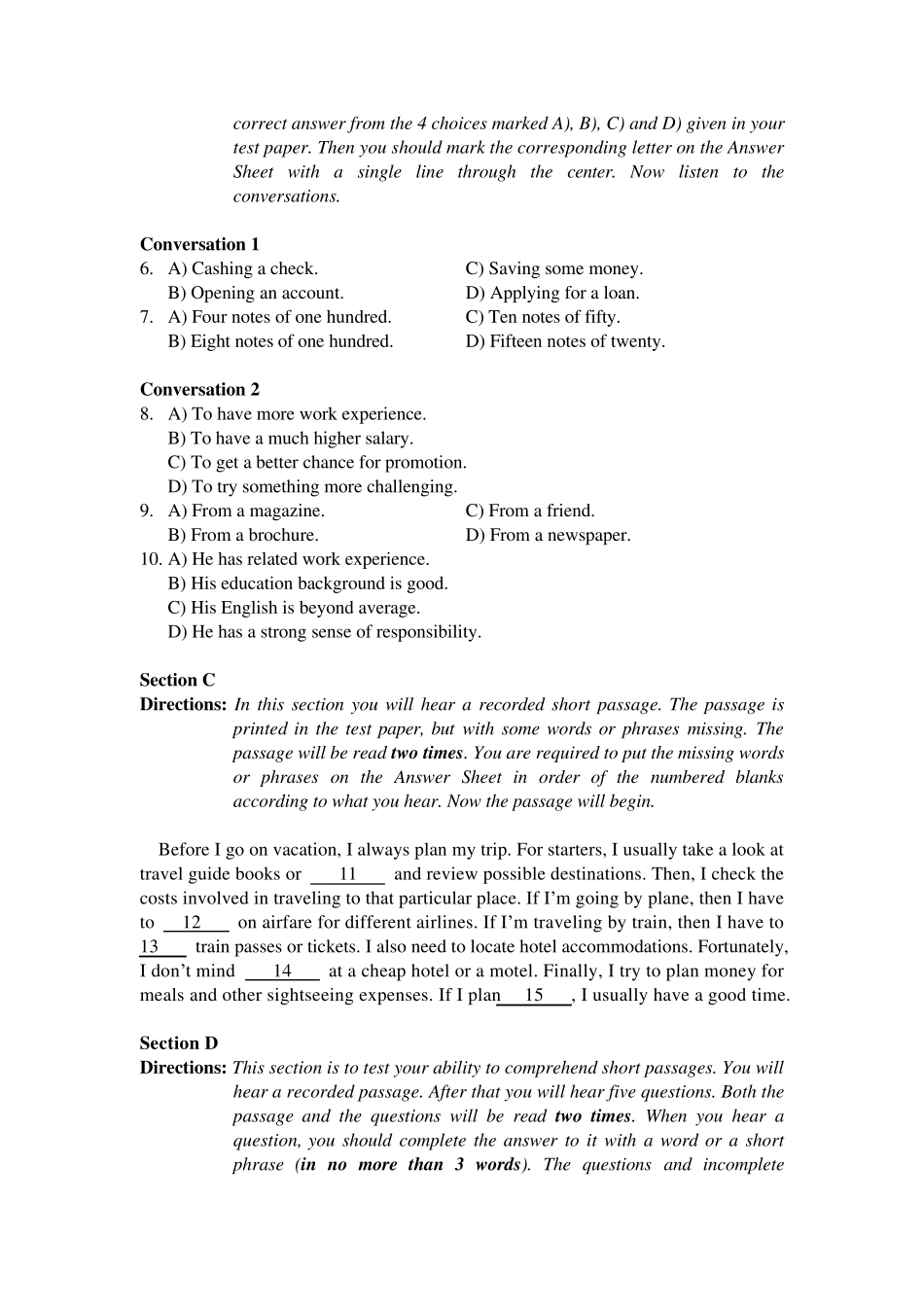 correct answer from the 4 choices marked A), B), C) and D) given in your test paper. Then you should mark the corresponding letter on the Answer Sheet with a single line through the center. Now listen to the conversations.

**Conversation 1**
6. A) Cashing a check. C) Saving some money.
B) Opening an account. D) Applying for a loan.
7. A) Four notes of one hundred. C) Ten notes of fifty.
B) Eight notes of one hundred. D) Fifteen notes of twenty.

**Conversation 2**
8. A) To have more work experience.
B) To have a much higher salary.
C) To get a better chance for promotion.
D) To try something more challenging.
9. A) From a magazine. C) From a friend.
B) From a brochure. D) From a newspaper.
10. A) He has related work experience.
B) His education background is good.
C) His English is beyond average.
D) He has a strong sense of responsibility.

**Section C**
**Directions:** In this section you will hear a recorded short passage. The passage is printed in the test paper, but with some words or phrases missing. The passage will be read **two times**. You are required to put the missing words or phrases on the Answer Sheet in order of the numbered blanks according to what you hear. Now the passage will begin.

Before I go on vacation, I always plan my trip. For starters, I usually take a look at travel guide books or ___11___ and review possible destinations. Then, I check the costs involved in traveling to that particular place. If I'm going by plane, then I have to ___12___ on airfare for different airlines. If I'm traveling by train, then I have to 13___ train passes or tickets. I also need to locate hotel accommodations. Fortunately, I don't mind ___14___ at a cheap hotel or a motel. Finally, I try to plan money for meals and other sightseeing expenses. If I plan___15___, I usually have a good time.

**Section D**
**Directions:** This section is to test your ability to comprehend short passages. You will hear a recorded passage. After that you will hear five questions. Both the passage and the questions will be read **two times**. When you hear a question, you should complete the answer to it with a word or a short phrase (**in no more than 3 words**). The questions and incomplete